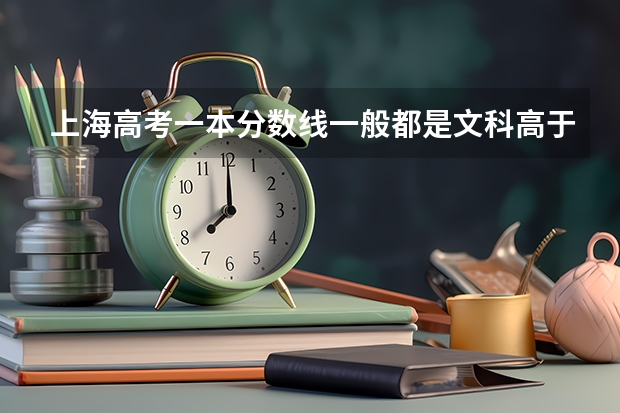 上海高考一本分数线一般都是文科高于

11 12 1
10 2
9 3
8 4
7 6 5